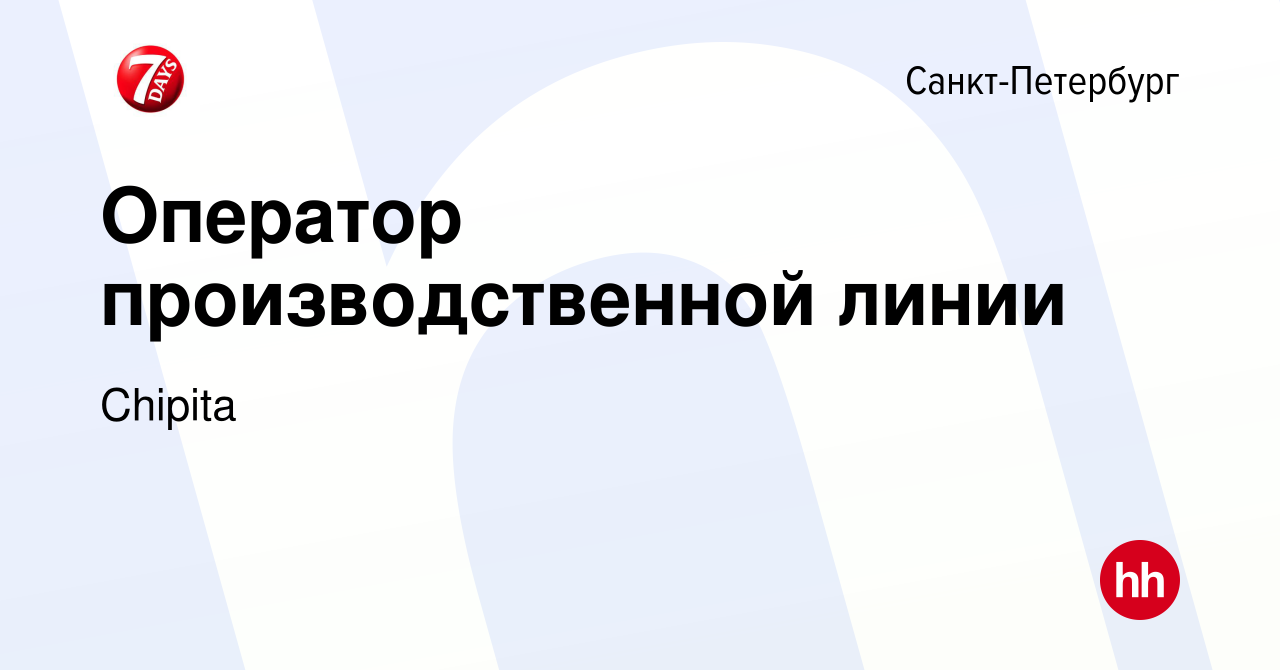 7 DAYS

Санкт-Петербург

Оператор производственной линии

Chipita

hh